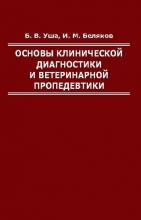 Б. В. Уша, И. М. Беляков

ОСНОВЫ КЛИНИЧЕСКОЙ ДИАГНОСТИКИ И ВЕТЕРИНАРНОЙ ПРОПЕДЕВТИКИ